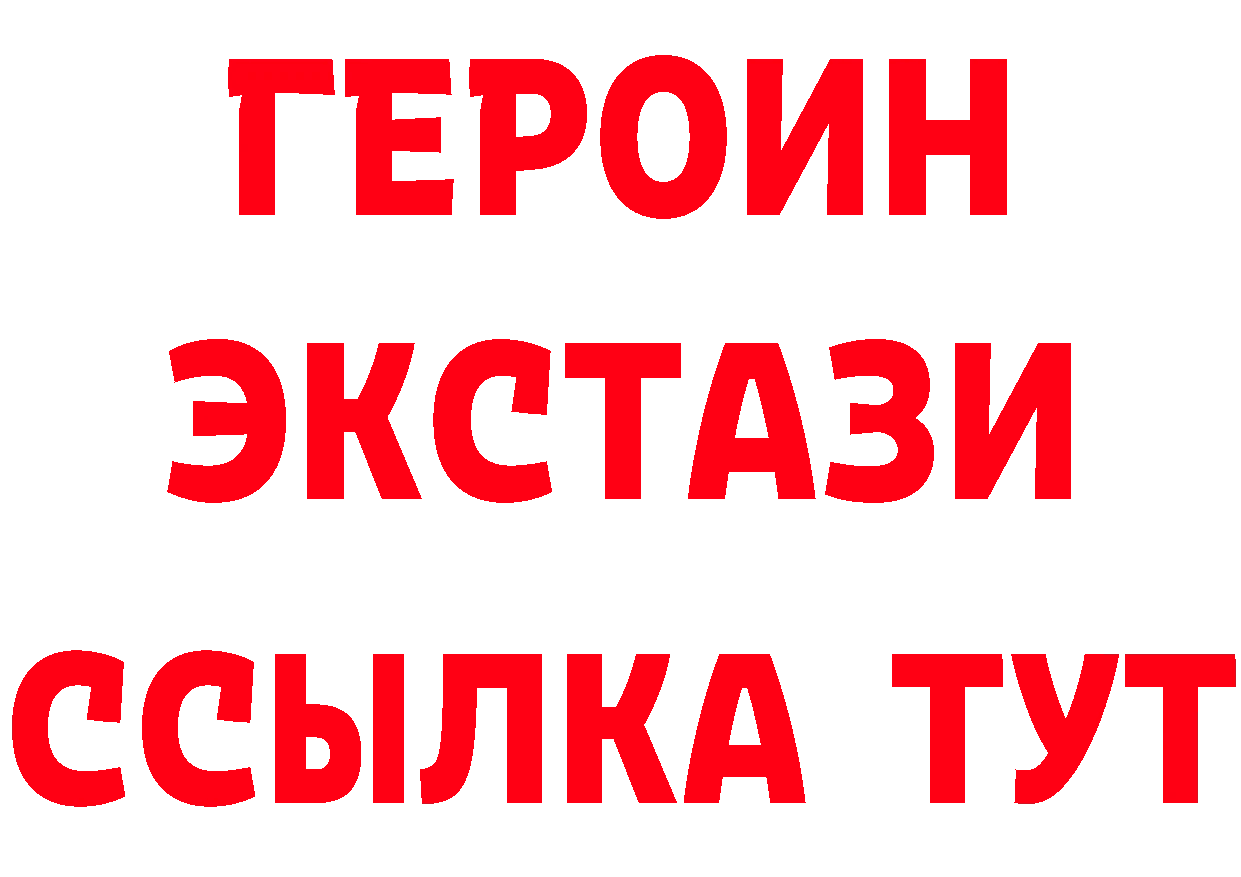 ГЕРОИН ЭКСТАЗИ ССЫЛКА ТУТ